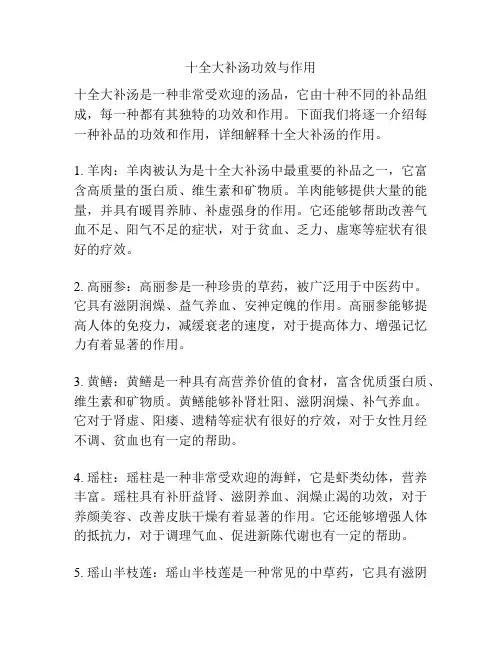 十全大补汤功效与作用

十全大补汤是一种非常受欢迎的汤品，它由十种不同的补品组成，每一种都有其独特的功效和作用。下面我们将逐一介绍每一种补品的功效和作用，详细解释十全大补汤的作用。

1. 羊肉：羊肉被认为是十全大补汤中最重要的补品之一，它富含高质量的蛋白质、维生素和矿物质。羊肉能够提供大量的能量，并具有暖胃养肺、补虚强身的作用。它还能够帮助改善气血不足、阳气不足的症状，对于贫血、乏力、虚寒等症状有很好的疗效。

2. 高丽参：高丽参是一种珍贵的草药，被广泛用于中医药中。它具有滋阴润燥、益气养血、安神定魄的作用。高丽参能够提高人体的免疫力，减缓衰老的速度，对于提高体力、增强记忆力有着显著的作用。

3. 黄鳝：黄鳝是一种具有高营养价值的食材，富含优质蛋白质、维生素和矿物质。黄鳝能够补肾壮阳、滋阴润燥、补气养血。它对于肾虚、阳痿、遗精等症状有很好的疗效，对于女性月经不调、贫血也有一定的帮助。

4. 瑶柱：瑶柱是一种非常受欢迎的海鲜，它是虾类幼体，营养丰富。瑶柱具有补肝益肾、滋阴养血、润燥止渴的功效，对于养颜美容、改善皮肤干燥有着显著的作用。它还能够增强人体的抵抗力，对于调理气血、促进新陈代谢也有一定的帮助。

5. 瑶山半枝莲：瑶山半枝莲是一种常见的中草药，它具有滋阴